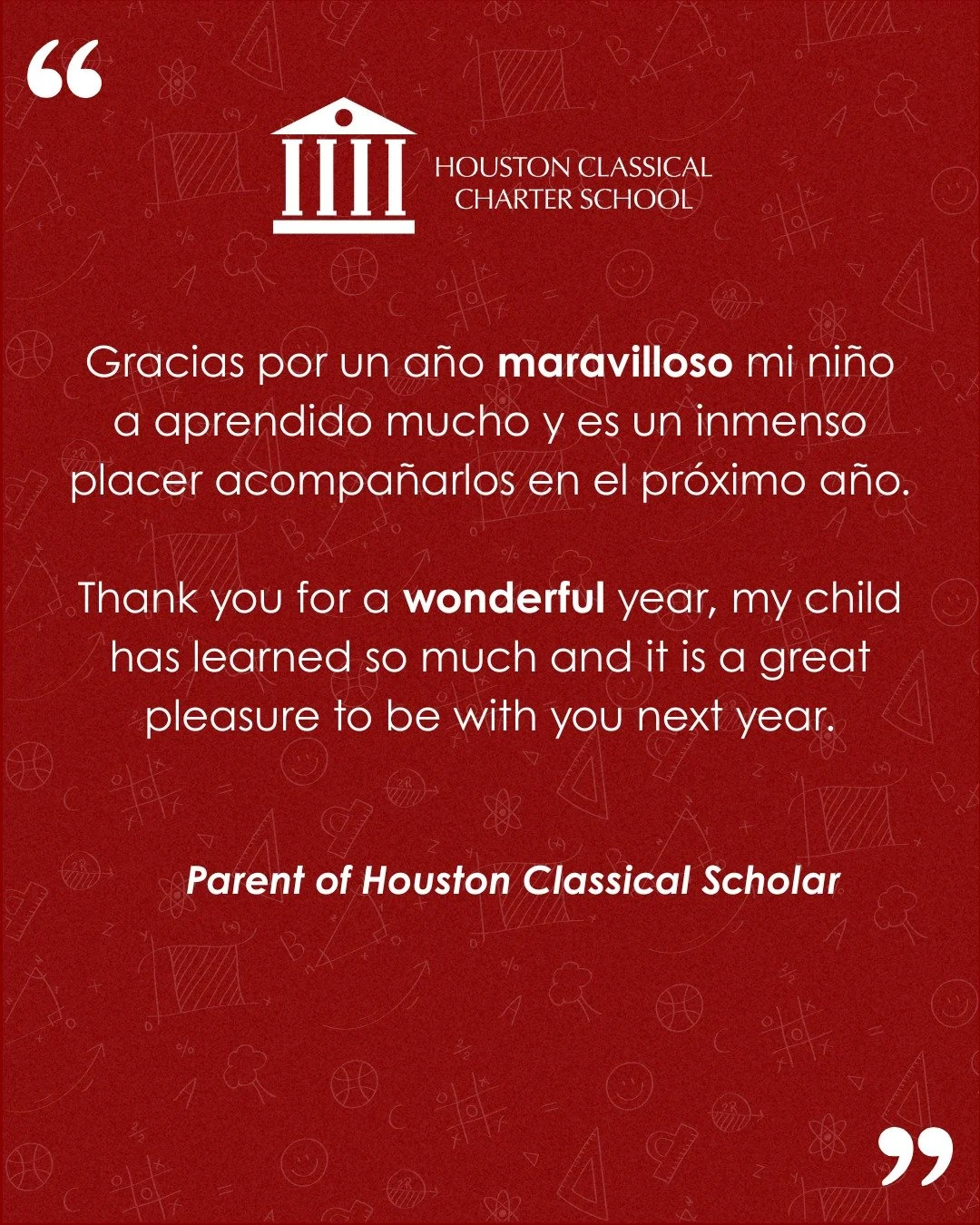 "

HOUSTON CLASSICAL
CHARTER SCHOOL

Gracias por un año maravilloso mi niño a aprendido mucho y es un inmenso placer acompañarlos en el próximo año.

Thank you for a wonderful year, my child has learned so much and it is a great pleasure to be with you next year.

Parent of Houston Classical Scholar

"